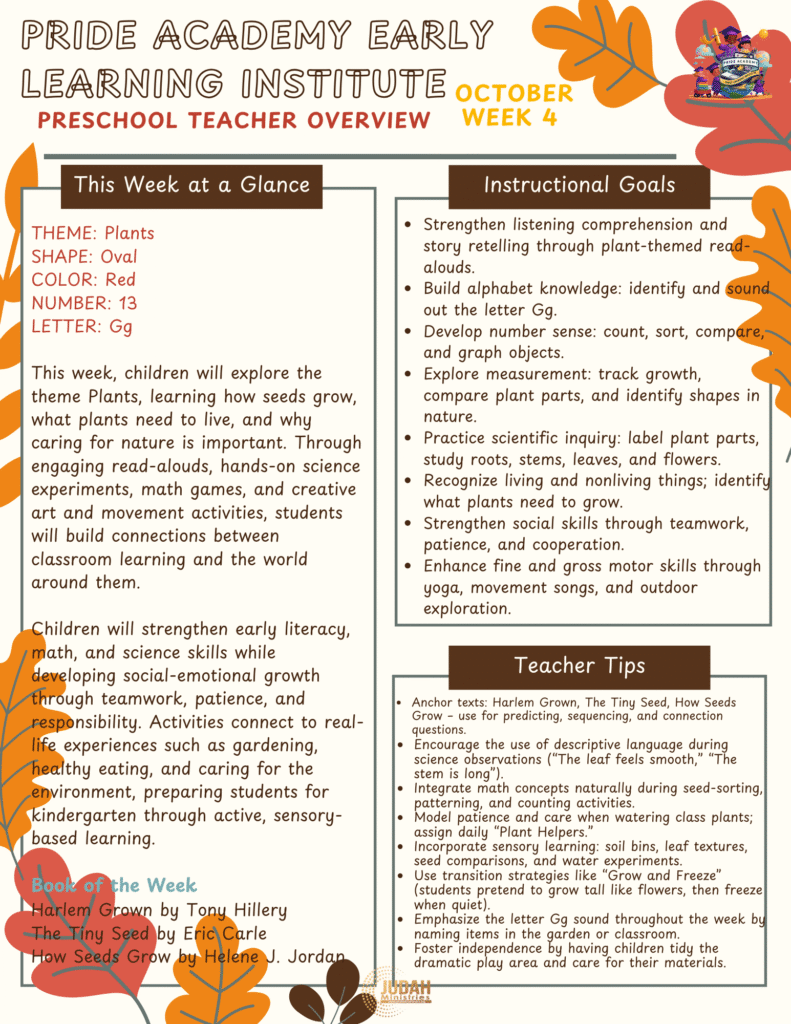 PRIDE ACADEMY EARLY LEARNING INSTITUTE
PRESCHOOL TEACHER OVERVIEW
OCTOBER WEEK 4

PRIDE ACADEMY

This Week at a Glance

THEME: Plants
SHAPE: Oval
COLOR: Red
NUMBER: 13
LETTER: Gg

This week, children will explore the theme Plants, learning how seeds grow, what plants need to live, and why caring for nature is important. Through engaging read-alouds, hands-on science experiments, math games, and creative art and movement activities, students will build connections between classroom learning and the world around them.

Children will strengthen early literacy, math, and science skills while developing social-emotional growth through teamwork, patience, and responsibility. Activities connect to real-life experiences such as gardening, healthy eating, and caring for the environment, preparing students for kindergarten through active, sensory-based learning.

Book of the Week
Harlem Grown by Tony Hillery
The Tiny Seed by Eric Carle
How Seeds Grow by Helene J. Jordan

Instructional Goals

- Strengthen listening comprehension and story retelling through plant-themed read-alouds.
- Build alphabet knowledge: identify and sound out the letter Gg.
- Develop number sense: count, sort, compare, and graph objects.
- Explore measurement: track growth, compare plant parts, and identify shapes in nature.
- Practice scientific inquiry: label plant parts, study roots, stems, leaves, and flowers.
- Recognize living and nonliving things; identify what plants need to grow.
- Strengthen social skills through teamwork, patience, and cooperation.
- Enhance fine and gross motor skills through yoga, movement songs, and outdoor exploration.

Teacher Tips

- Anchor texts: Harlem Grown, The Tiny Seed, How Seeds Grow – use for predicting, sequencing, and connection questions.
- Encourage the use of descriptive language during science observations ("The leaf feels smooth," "The stem is long").
- Integrate math concepts naturally during seed-sorting, patterning, and counting activities.
- Model patience and care when watering class plants; assign daily "Plant Helpers."
- Incorporate sensory learning: soil bins, leaf textures, seed comparisons, and water experiments.
- Use transition strategies like "Grow and Freeze" (students pretend to grow tall like flowers, then freeze when quiet).
- Emphasize the letter Gg sound throughout the week by naming items in the garden or classroom.
- Foster independence by having children tidy the dramatic play area and care for their materials.

JUDAH Ministries